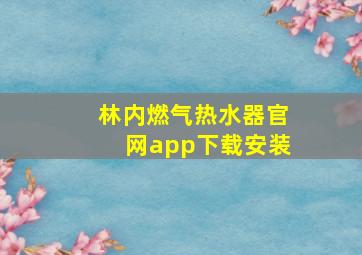 林内燃气热水器官网app下载安装